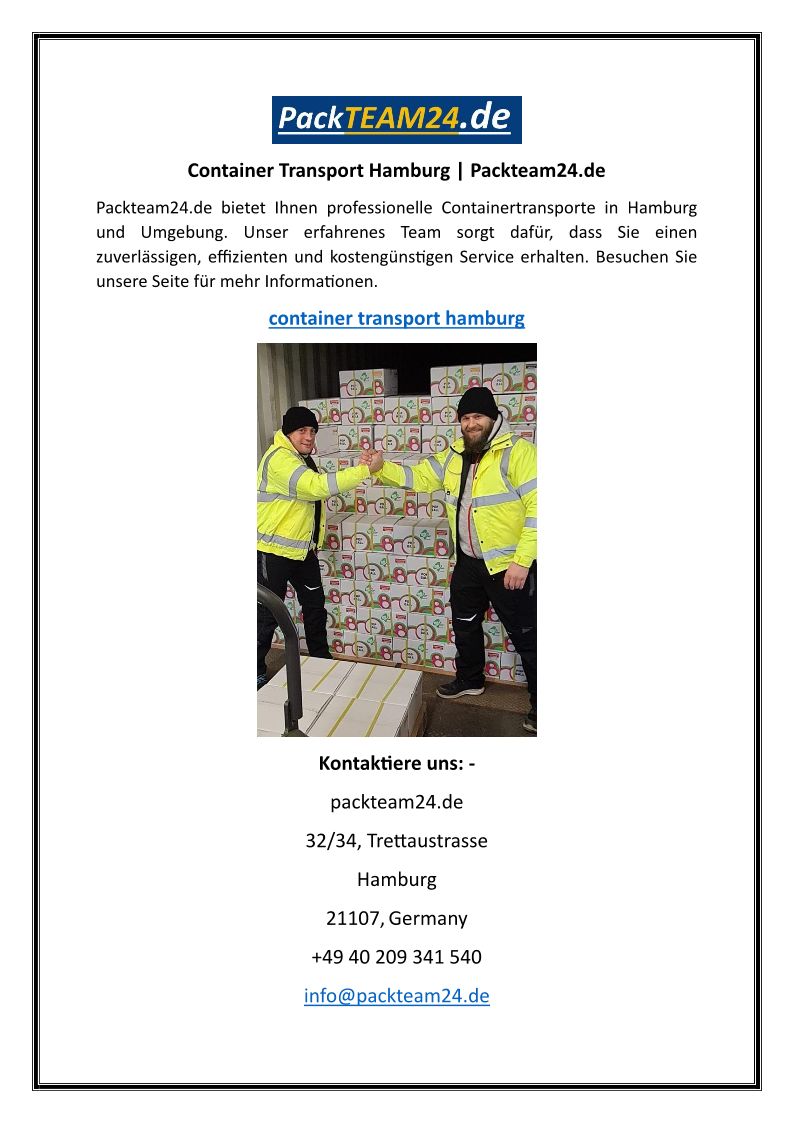 PackTEAM24.de

Container Transport Hamburg | Packteam24.de

Packteam24.de bietet Ihnen professionelle Containertransporte in Hamburg und Umgebung. Unser erfahrenes Team sorgt dafür, dass Sie einen zuverlässigen, effizienten und kostengünstigen Service erhalten. Besuchen Sie unsere Seite für mehr Informationen.

container transport hamburg

Kontaktiere uns: -

packteam24.de

32/34, Trettaustrasse

Hamburg

21107, Germany

+49 40 209 341 540

info@packteam24.de